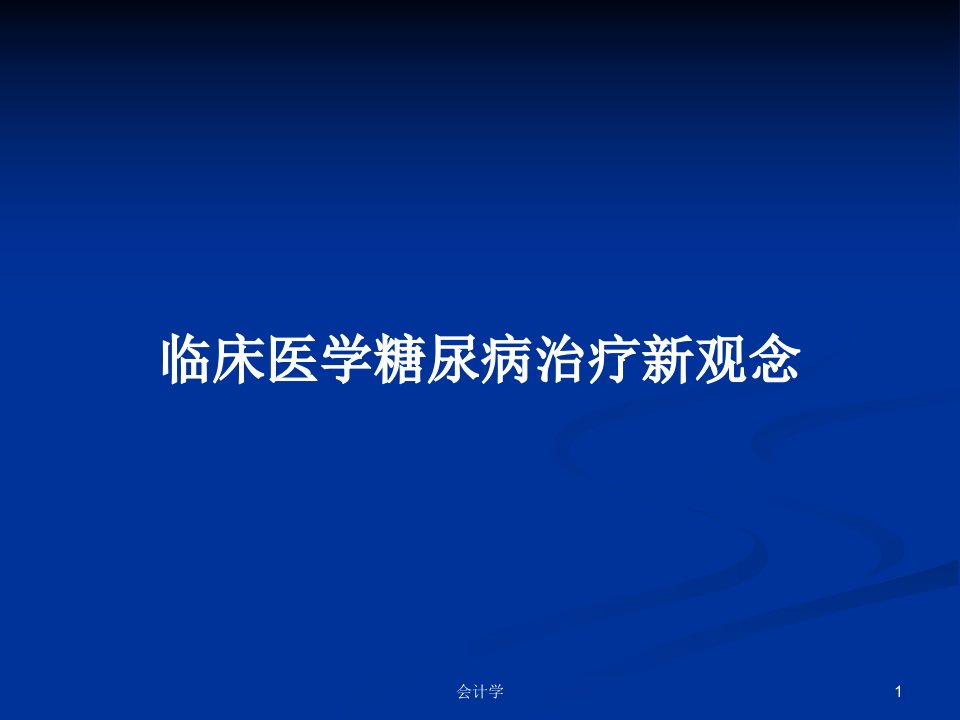 临床医学糖尿病治疗新观念

会计学

1